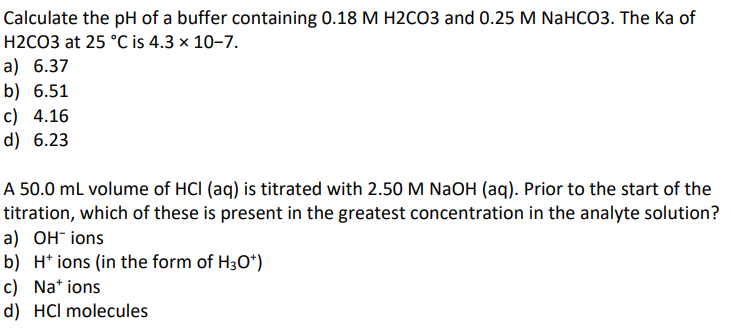 Calculate the pH of a buffer containing 0.18 M H2CO3 and 0.25 M NaHCO3. The Ka of H2CO3 at 25 °C is 4.3 × 10−7.
a) 6.37
b) 6.51
c) 4.16
d) 6.23

A 50.0 mL volume of HCl (aq) is titrated with 2.50 M NaOH (aq). Prior to the start of the titration, which of these is present in the greatest concentration in the analyte solution?
a) $OH^-$ ions
b) $H^+$ ions (in the form of $H_3O^+$)
c) $Na^+$ ions
d) HCl molecules